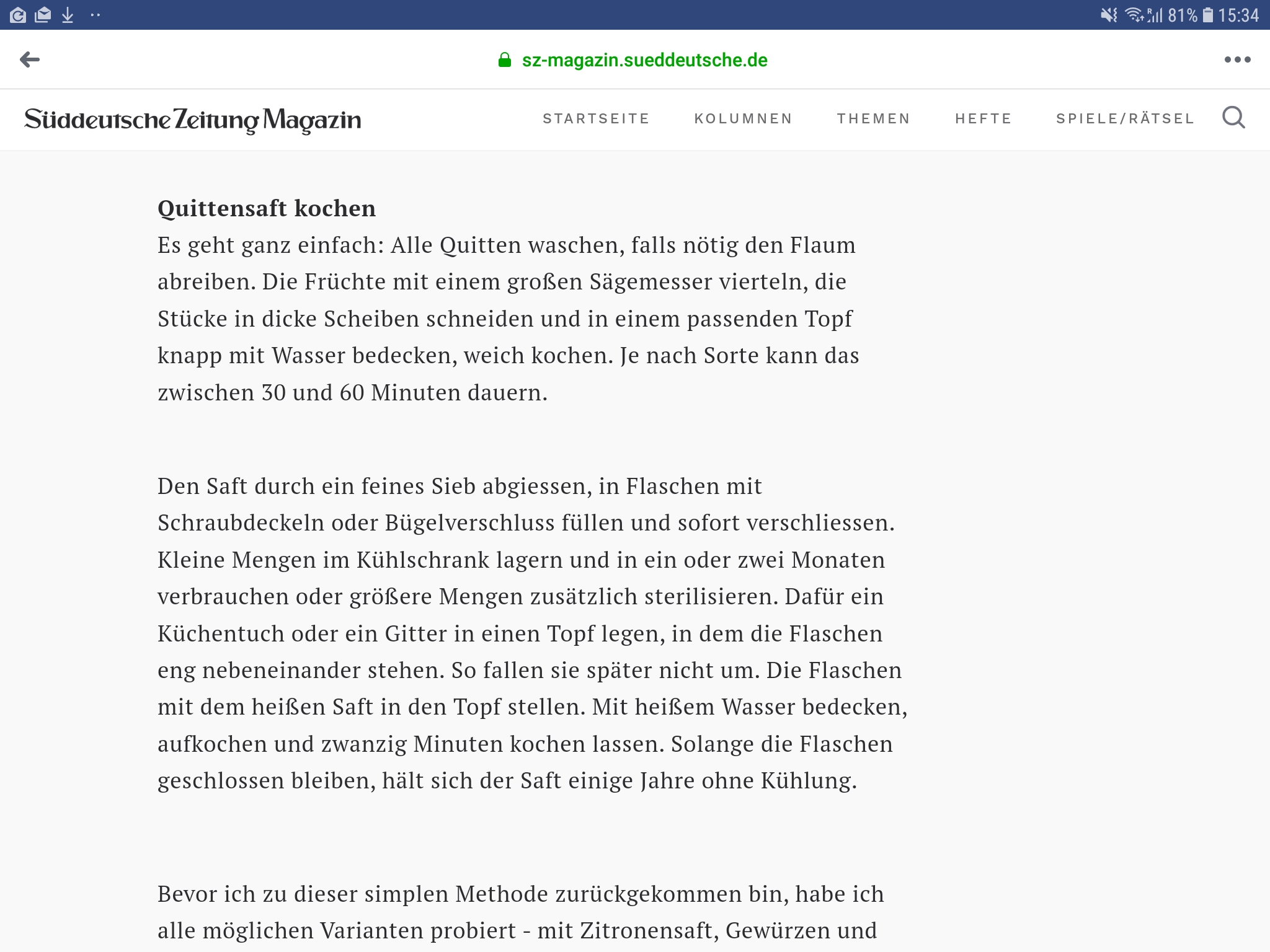 81% 15:34

sz-magazin.sueddeutsche.de

Süddeutsche Zeitung Magazin

STARTSEITE KOLUMNEN THEMEN HEFTE SPIELE/RÄTSEL

**Quittensaft kochen**
Es geht ganz einfach: Alle Quitten waschen, falls nötig den Flaum abreiben. Die Früchte mit einem großen Sägemesser vierteln, die Stücke in dicke Scheiben schneiden und in einem passenden Topf knapp mit Wasser bedecken, weich kochen. Je nach Sorte kann das zwischen 30 und 60 Minuten dauern.

Den Saft durch ein feines Sieb abgiessen, in Flaschen mit Schraubdeckeln oder Bügelverschluss füllen und sofort verschliessen. Kleine Mengen im Kühlschrank lagern und in ein oder zwei Monaten verbrauchen oder größere Mengen zusätzlich sterilisieren. Dafür ein Küchentuch oder ein Gitter in einen Topf legen, in dem die Flaschen eng nebeneinander stehen. So fallen sie später nicht um. Die Flaschen mit dem heißen Saft in den Topf stellen. Mit heißem Wasser bedecken, aufkochen und zwanzig Minuten kochen lassen. Solange die Flaschen geschlossen bleiben, hält sich der Saft einige Jahre ohne Kühlung.

Bevor ich zu dieser simplen Methode zurückgekommen bin, habe ich alle möglichen Varianten probiert - mit Zitronensaft, Gewürzen und